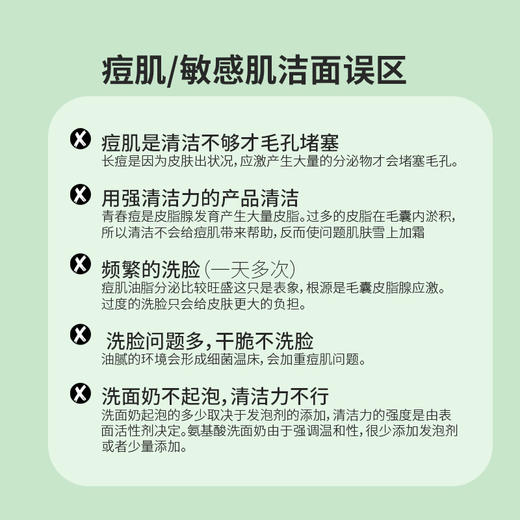 痘肌/敏感肌洁面误区

痘肌是清洁不够才毛孔堵塞
长痘是因为皮肤出状况，应激产生大量的分泌物才会堵塞毛孔。

用强清洁力的产品清洁
青春痘是皮脂腺发育产生大量皮脂。过多的皮脂在毛囊内淤积，所以清洁不会给痘肌带来帮助，反而使问题肌肤雪上加霜

频繁的洗脸（一天多次）
痘肌油脂分泌比较旺盛这只是表象，根源是毛囊皮脂腺应激。过度的洗脸只会给皮肤更大的负担。

洗脸问题多，干脆不洗脸
油腻的环境会形成细菌温床，会加重痘肌问题。

洗面奶不起泡，清洁力不行
洗面奶起泡的多少取决于发泡剂的添加，清洁力的强度是由表面活性剂决定。氨基酸洗面奶由于强调温和性，很少添加发泡剂或者少量添加。